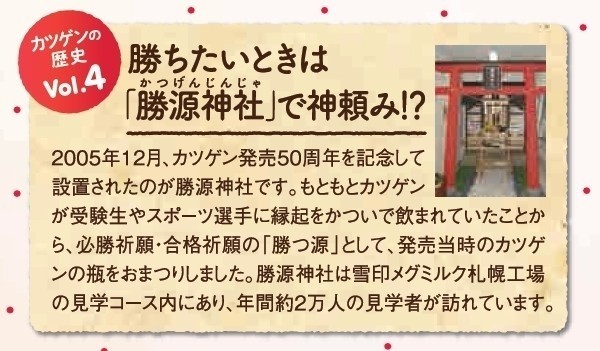 カツゲンの歴史 Vol.4

勝ちたいときは
「勝源神社」で神頼み!?
かつげんじんじゃ

2005年12月、カツゲン発売50周年を記念して設置されたのが勝源神社です。もともとカツゲンが受験生やスポーツ選手に縁起をかついで飲まれていたことから、必勝祈願・合格祈願の「勝つ源」として、発売当時のカツゲンの瓶をおまつりしました。勝源神社は雪印メグミルク札幌工場の見学コース内にあり、年間約2万人の見学者が訪れています。